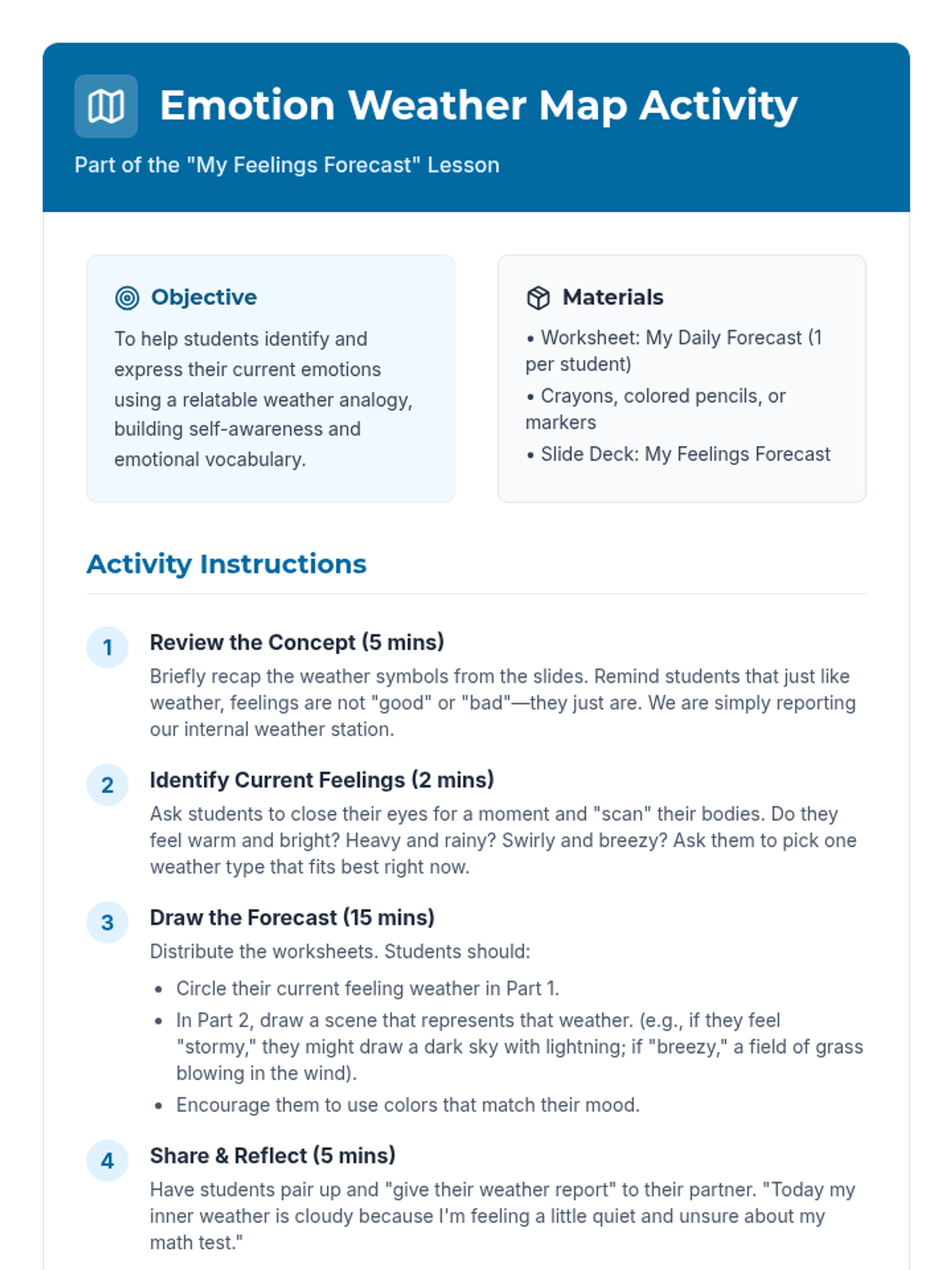 Emotion Weather Map Activity

Part of the "My Feelings Forecast" Lesson

Objective

To help students identify and express their current emotions using a relatable weather analogy, building self-awareness and emotional vocabulary.

Materials

• Worksheet: My Daily Forecast (1 per student)
• Crayons, colored pencils, or markers
• Slide Deck: My Feelings Forecast

Activity Instructions

1 Review the Concept (5 mins)
Briefly recap the weather symbols from the slides. Remind students that just like weather, feelings are not "good" or "bad"—they just are. We are simply reporting our internal weather station.

2 Identify Current Feelings (2 mins)
Ask students to close their eyes for a moment and "scan" their bodies. Do they feel warm and bright? Heavy and rainy? Swirly and breezy? Ask them to pick one weather type that fits best right now.

3 Draw the Forecast (15 mins)
Distribute the worksheets. Students should:
• Circle their current feeling weather in Part 1.
• In Part 2, draw a scene that represents that weather. (e.g., if they feel "stormy," they might draw a dark sky with lightning; if "breezy," a field of grass blowing in the wind).
• Encourage them to use colors that match their mood.

4 Share & Reflect (5 mins)
Have students pair up and "give their weather report" to their partner. "Today my inner weather is cloudy because I'm feeling a little quiet and unsure about my math test."